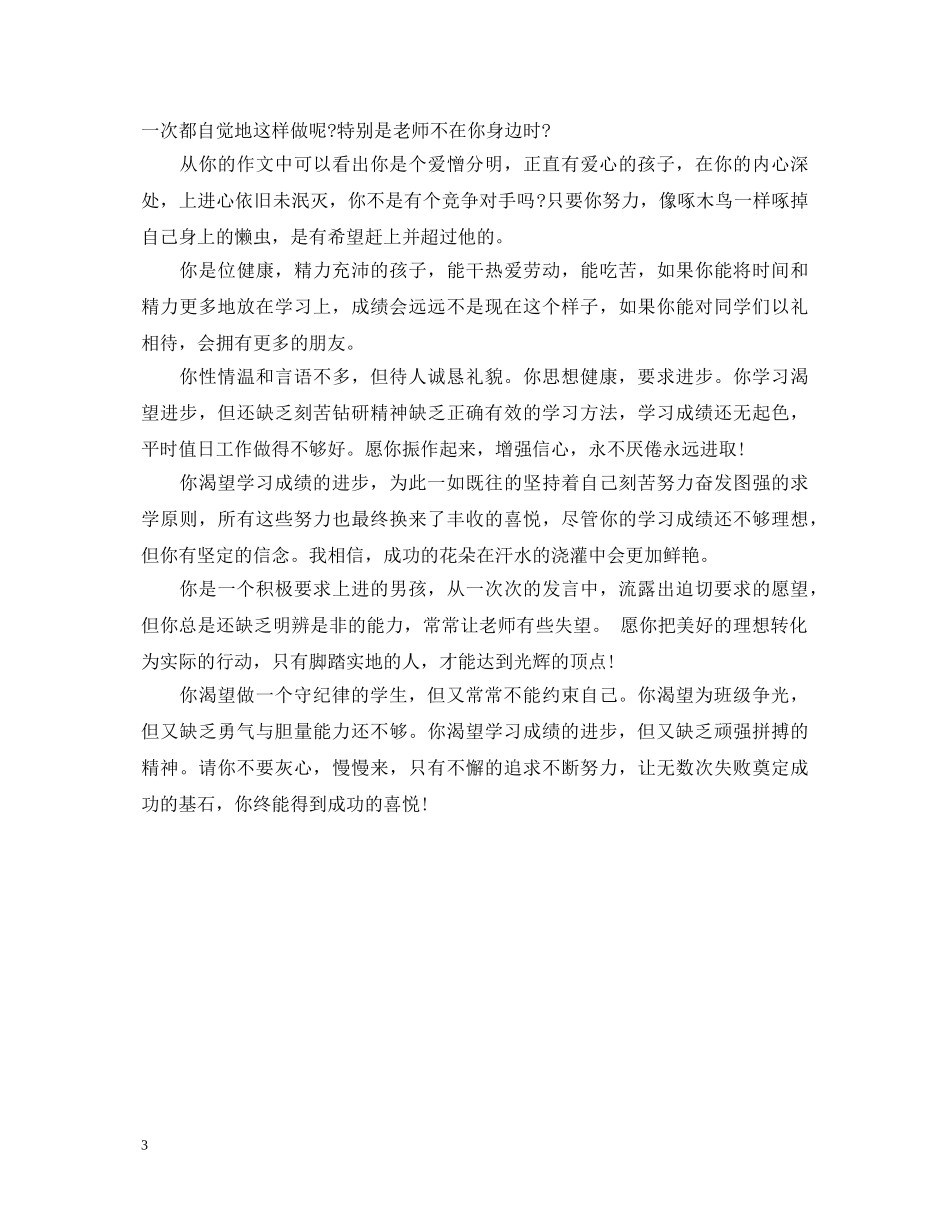 一次都自觉地这样做呢?特别是老师不在你身边时?

从你的作文中可以看出你是个爱憎分明，正直有爱心的孩子，在你的内心深处，上进心依旧未泯灭，你不是有个竞争对手吗?只要你努力，像啄木鸟一样啄掉自己身上的懒虫，是有希望赶上并超过他的。

你是位健康，精力充沛的孩子，能干热爱劳动，能吃苦，如果你能将时间和精力更多地放在学习上，成绩会远远不是现在这个样子，如果你能对同学们以礼相待，会拥有更多的朋友。

你性情温和言语不多，但待人诚恳礼貌。你思想健康，要求进步。你学习渴望进步，但还缺乏刻苦钻研精神缺乏正确有效的学习方法，学习成绩还无起色，平时值日工作做得不够好。愿你振作起来，增强信心，永不厌倦永远进取!

你渴望学习成绩的进步，为此一如既往的坚持着自己刻苦努力奋发图强的求学原则，所有这些努力也最终换来了丰收的喜悦，尽管你的学习成绩还不够理想，但你有坚定的信念。我相信，成功的花朵在汗水的浇灌中会更加鲜艳。

你是一个积极要求上进的男孩，从一次次的发言中，流露出迫切要求的愿望，但你总是还缺乏明辨是非的能力，常常让老师有些失望。 愿你把美好的理想转化为实际的行动，只有脚踏实地的人，才能达到光辉的顶点!

你渴望做一个守纪律的学生，但又常常不能约束自己。你渴望为班级争光，但又缺乏勇气与胆量能力还不够。你渴望学习成绩的进步，但又缺乏顽强拼搏的精神。请你不要灰心，慢慢来，只有不懈的追求不断努力，让无数次失败奠定成功的基石，你终能得到成功的喜悦!

3